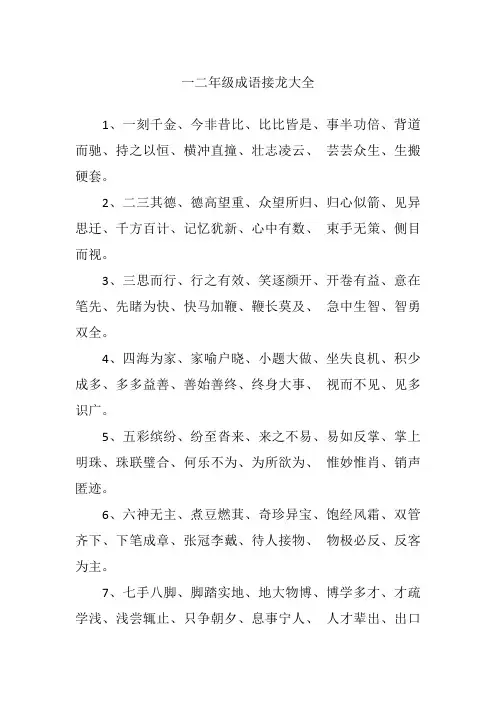 一二年级成语接龙大全

1、一刻千金、今非昔比、比比皆是、事半功倍、背道而驰、持之以恒、横冲直撞、壮志凌云、 芸芸众生、生搬硬套。

2、二三其德、德高望重、众望所归、归心似箭、见异思迁、千方百计、记忆犹新、心中有数、 束手无策、侧目而视。

3、三思而行、行之有效、笑逐颜开、开卷有益、意在笔先、先睹为快、快马加鞭、鞭长莫及、 急中生智、智勇双全。

4、四海为家、家喻户晓、小题大做、坐失良机、积少成多、多多益善、善始善终、终身大事、 视而不见、见多识广。

5、五彩缤纷、纷至沓来、来之不易、易如反掌、掌上明珠、珠联璧合、何乐不为、为所欲为、 惟妙惟肖、销声匿迹。

6、六神无主、煮豆燃萁、奇珍异宝、饱经风霜、双管齐下、下笔成章、张冠李戴、待人接物、 物极必反、反客为主。

7、七手八脚、脚踏实地、地大物博、博学多才、才疏学浅、浅尝辄止、只争朝夕、息事宁人、 人才辈出、出口